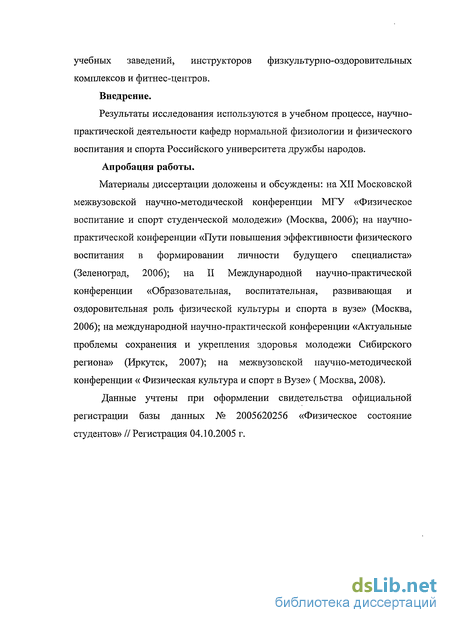 учебных заведений, инструкторов физкультурно-оздоровительных комплексов и фитнес-центров.

Внедрение.

Результаты исследования используются в учебном процессе, научно-практической деятельности кафедр нормальной физиологии и физического воспитания и спорта Российского университета дружбы народов.

Апробация работы.

Материалы диссертации доложены и обсуждены: на XII Московской межвузовской научно-методической конференции МГУ «Физическое воспитание и спорт студенческой молодежи» (Москва, 2006); на научно-практической конференции «Пути повышения эффективности физического воспитания в формировании личности будущего специалиста» (Зеленоград, 2006); на II Международной научно-практической конференции «Образовательная, воспитательная, развивающая и оздоровительная роль физической культуры и спорта в вузе» (Москва, 2006); на международной научно-практической конференции «Актуальные проблемы сохранения и укрепления здоровья молодежи Сибирского региона» (Иркутск, 2007); на межвузовской научно-методической конференции « Физическая культура и спорт в Вузе» ( Москва, 2008).

Данные учтены при оформлении свидетельства официальной регистрации базы данных № 2005620256 «Физическое состояние студентов» // Регистрация 04.10.2005 г.

dsLib.net
библиотека диссертаций